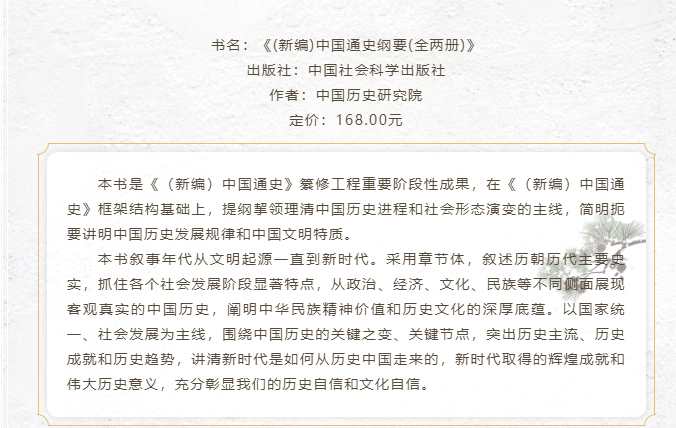 书名：《(新编)中国通史纲要(全两册)》
出版社：中国社会科学出版社
作者：中国历史研究院
定价：168.00元

本书是《（新编）中国通史》纂修工程重要阶段性成果，在《（新编）中国通史》框架结构基础上，提纲挈领理清中国历史进程和社会形态演变的主线，简明扼要讲明中国历史发展规律和中国文明特质。

本书叙事年代从文明起源一直到新时代。采用章节体，叙述历朝历代主要史实，抓住各个社会发展阶段显著特点，从政治、经济、文化、民族等不同侧面展现客观真实的中国历史，阐明中华民族精神价值和历史文化的深厚底蕴。以国家统一、社会发展为主线，围绕中国历史的关键之变、关键节点，突出历史主流、历史成就和历史趋势，讲清新时代是如何从历史中国走来的，新时代取得的辉煌成就和伟大历史意义，充分彰显我们的历史自信和文化自信。